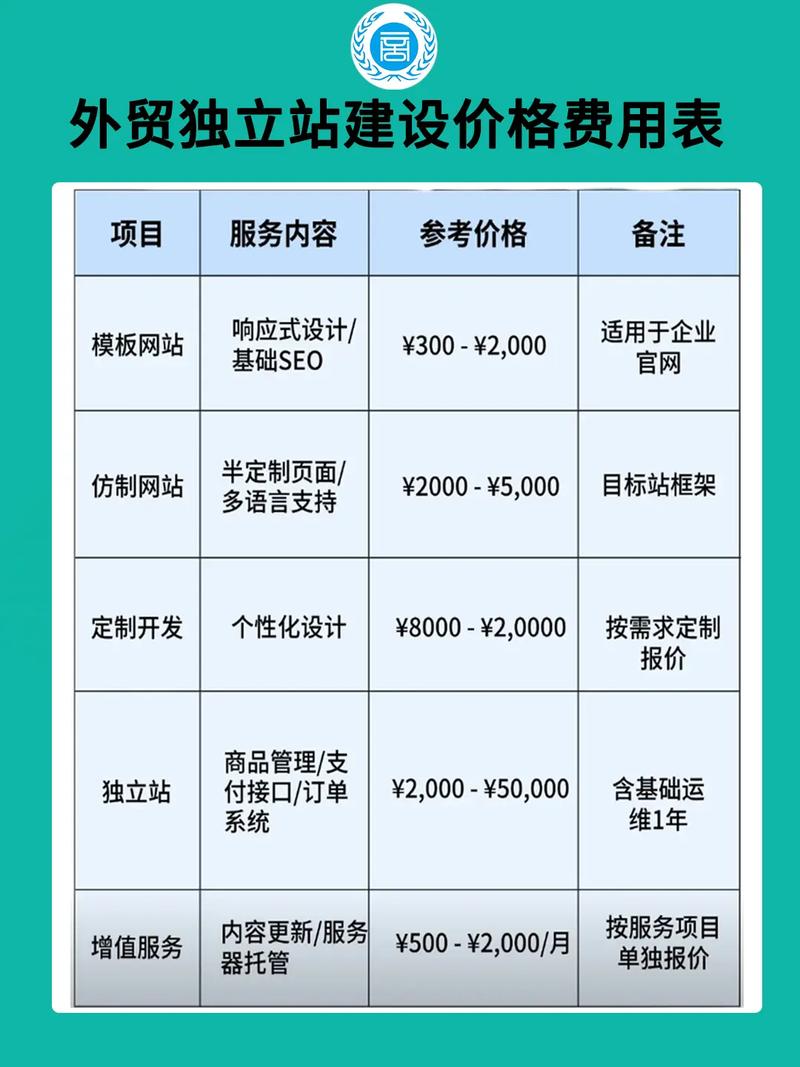 外贸独立站建设价格费用表

| 项目 | 服务内容 | 参考价格 | 备注 |
|---|---|---|---|
| 模板网站 | 响应式设计/基础SEO | ¥300 - ¥2,000 | 适用于企业官网 |
| 仿制网站 | 半定制页面/多语言支持 | ¥2000 - ¥5,000 | 目标站框架 |
| 定制开发 | 个性化设计 | ¥8000 - ¥2,0000 | 按需求定制报价 |
| 独立站 | 商品管理/支付接口/订单系统 | ¥2,000 - ¥50,000 | 含基础运维1年 |
| 增值服务 | 内容更新/服务器托管 | ¥500 - ¥2,000/月 | 按服务项目单独报价 |